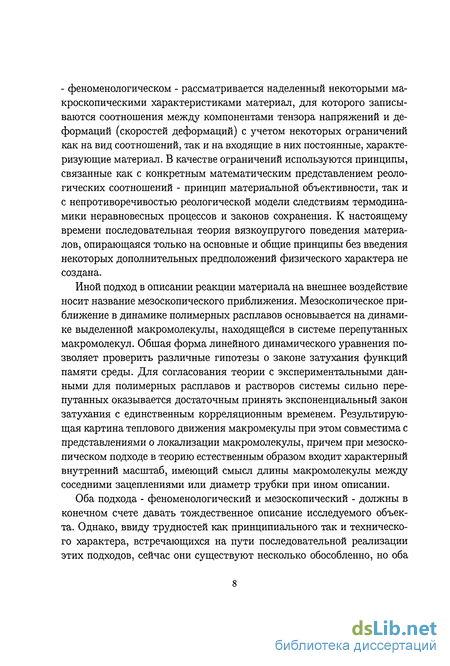 - феноменологическом - рассматривается наделенный некоторыми макроскопическими характеристиками материал, для которого записываются соотношения между компонентами тензора напряжений и деформаций (скоростей деформаций) с учетом некоторых ограничений как на вид соотношений, так и на входящие в них постоянные, характеризующие материал. В качестве ограничений используются принципы, связанные как с конкретным математическим представлением реологических соотношений - принцип материальной объективности, так и с непротиворечивостью реологической модели следствиям термодинамики неравновесных процессов и законов сохранения. К настоящему времени последовательная теория вязкоупругого поведения материалов, опирающаяся только на основные и общие принципы без введения некоторых дополнительных предположений физического характера не создана.

Иной подход в описании реакции материала на внешнее воздействие носит название мезоскопического приближения. Мезоскопическое приближение в динамике полимерных расплавов основывается на динамике выделенной макромолекулы, находящейся в системе перепутанных макромолекул. Общая форма линейного динамического уравнения позволяет проверить различные гипотезы о законе затухания функций памяти среды. Для согласования теории с экспериментальными данными для полимерных расплавов и растворов системы сильно перепутанных оказывается достаточным принять экспоненциальный закон затухания с единственным корреляционным временем. Результирующая картина теплового движения макромекулы при этом совместима с представлениями о локализации макромолекулы, причем при мезоскопическом подходе в теорию естественным образом входит характерный внутренний масштаб, имеющий смысл длины макромолекулы между соседними зацеплениями или диаметр трубки при ином описании.

Оба подхода - феноменологический и мезоскопический - должны в конечном счете давать тождественное описание исследуемого объекта. Однако, ввиду трудностей как принципиального так и технического характера, встречающихся на пути последовательной реализации этих подходов, сейчас они существуют несколько обособленно, но оба

8

dsLib.net
библиотека диссертаций